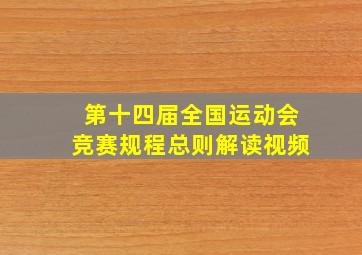 第十四届全国运动会
竞赛规程总则解读视频